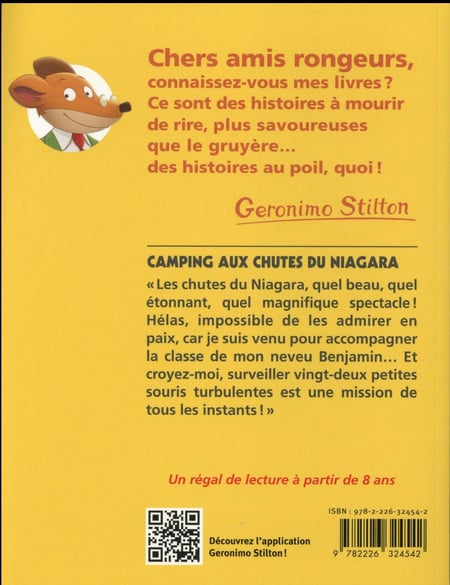 Chers amis rongeurs, connaissez-vous mes livres ? Ce sont des histoires à mourir de rire, plus savoureuses que le gruyère... des histoires au poil, quoi !

Geronimo Stilton

CAMPING AUX CHUTES DU NIAGARA

« Les chutes du Niagara, quel beau, quel étonnant, quel magnifique spectacle ! Hélas, impossible de les admirer en paix, car je suis venu pour accompagner la classe de mon neveu Benjamin... Et croyez-moi, surveiller vingt-deux petites souris turbulentes est une mission de tous les instants ! »

Un régal de lecture à partir de 8 ans

Découvrez l'application Geronimo Stilton !

ISBN : 978-2-226-32454-2

9 782226 324542